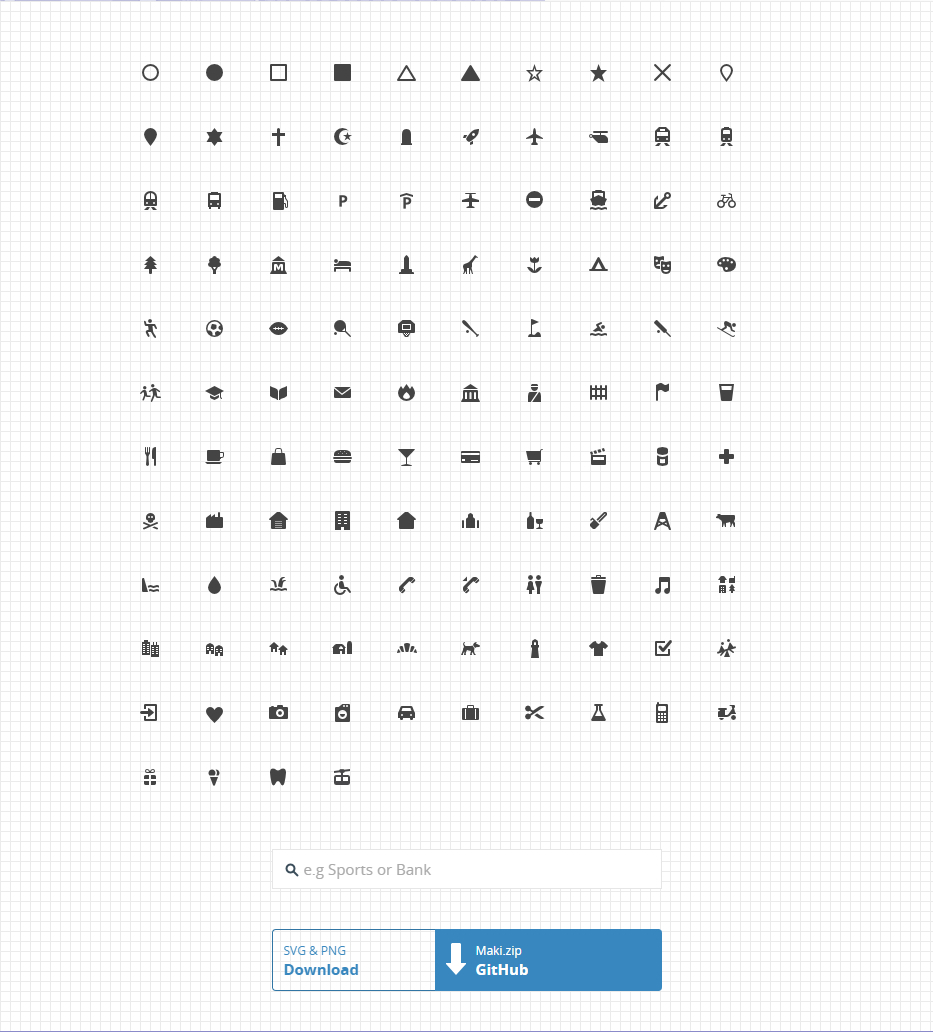 P

P

M

e.g Sports or Bank

SVG & PNG
Download

Maki.zip
GitHub